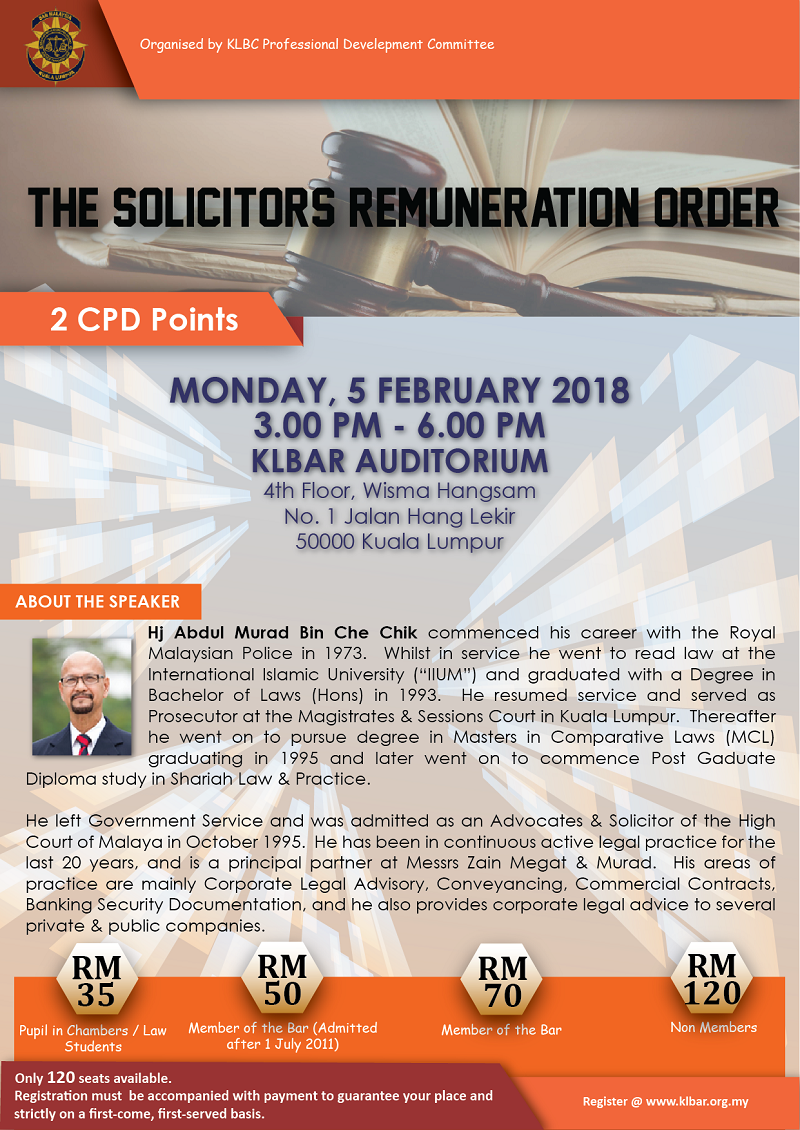 Organised by KLBC Professional Develepment Committee

THE SOLICITORS REMUNERATION ORDER

2 CPD Points

MONDAY, 5 FEBRUARY 2018
3.00 PM - 6.00 PM
KLBAR AUDITORIUM
4th Floor, Wisma Hangsam
No. 1 Jalan Hang Lekir
50000 Kuala Lumpur

ABOUT THE SPEAKER

Hj Abdul Murad Bin Che Chik commenced his career with the Royal Malaysian Police in 1973. Whilst in service he went to read law at the International Islamic University ("IIUM") and graduated with a Degree in Bachelor of Laws (Hons) in 1993. He resumed service and served as Prosecutor at the Magistrates & Sessions Court in Kuala Lumpur. Thereafter he went on to pursue degree in Masters in Comparative Laws (MCL) graduating in 1995 and later went on to commence Post Gaduate Diploma study in Shariah Law & Practice.

He left Government Service and was admitted as an Advocates & Solicitor of the High Court of Malaya in October 1995. He has been in continuous active legal practice for the last 20 years, and is a principal partner at Messrs Zain Megat & Murad. His areas of practice are mainly Corporate Legal Advisory, Conveyancing, Commercial Contracts, Banking Security Documentation, and he also provides corporate legal advice to several private & public companies.

RM 35
Pupil in Chambers / Law Students

RM 50
Member of the Bar (Admitted after 1 July 2011)

RM 70
Member of the Bar

RM 120
Non Members

Only 120 seats available.
Registration must be accompanied with payment to guarantee your place and strictly on a first-come, first-served basis.

Register @ www.klbar.org.my